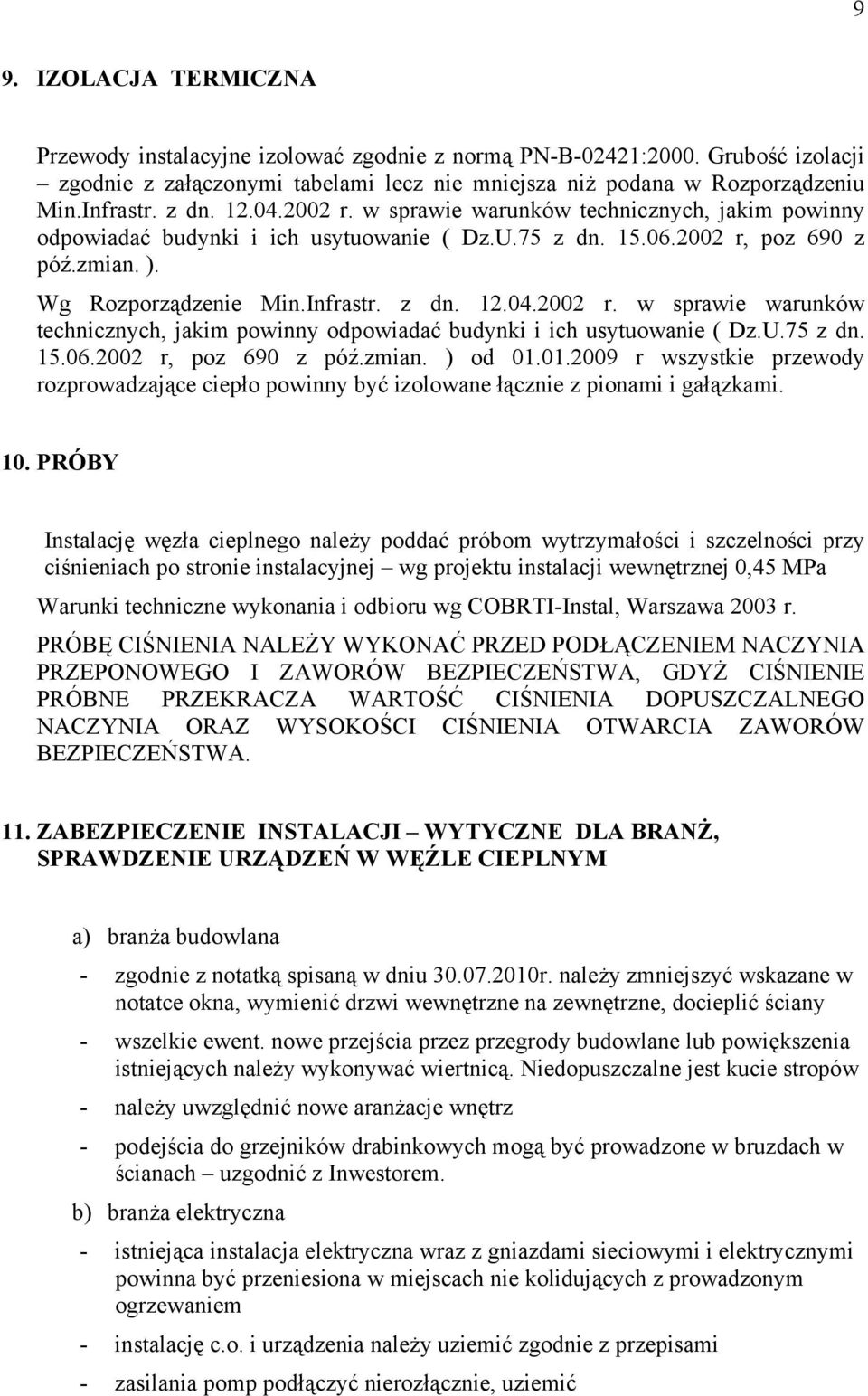 9

9. IZOLACJA TERMICZNA

Przewody instalacyjne izolować zgodnie z normą PN-B-02421:2000. Grubość izolacji – zgodnie z załączonymi tabelami lecz nie mniejsza niż podana w Rozporządzeniu Min.Infrastr. z dn. 12.04.2002 r. w sprawie warunków technicznych, jakim powinny odpowiadać budynki i ich usytuowanie ( Dz.U.75 z dn. 15.06.2002 r, poz 690 z póź.zmian. ).

Wg Rozporządzenie Min.Infrastr. z dn. 12.04.2002 r. w sprawie warunków technicznych, jakim powinny odpowiadać budynki i ich usytuowanie ( Dz.U.75 z dn. 15.06.2002 r, poz 690 z póź.zmian. ) od 01.01.2009 r wszystkie przewody rozprowadzające ciepło powinny być izolowane łącznie z pionami i gałązkami.

10. PRÓBY

Instalację węzła cieplnego należy poddać próbom wytrzymałości i szczelności przy ciśnieniach po stronie instalacyjnej – wg projektu instalacji wewnętrznej 0,45 MPa

Warunki techniczne wykonania i odbioru wg COBRTI-Instal, Warszawa 2003 r.

PRÓBĘ CIŚNIENIA NALEŻY WYKONAĆ PRZED PODŁĄCZENIEM NACZYNIA PRZEPONOWEGO I ZAWORÓW BEZPIECZEŃSTWA, GDYŻ CIŚNIENIE PRÓBNE PRZEKRACZA WARTOŚĆ CIŚNIENIA DOPUSZCZALNEGO NACZYNIA ORAZ WYSOKOŚCI CIŚNIENIA OTWARCIA ZAWORÓW BEZPIECZEŃSTWA.

11. ZABEZPIECZENIE INSTALACJI – WYTYCZNE DLA BRANŻ, SPRAWDZENIE URZĄDZEŃ W WĘŹLE CIEPLNYM

a) branża budowlana

- zgodnie z notatką spisaną w dniu 30.07.2010r. należy zmniejszyć wskazane w notatce okna, wymienić drzwi wewnętrzne na zewnętrzne, docieplić ściany

- wszelkie ewent. nowe przejścia przez przegrody budowlane lub powiększenia istniejących należy wykonywać wiertnicą. Niedopuszczalne jest kucie stropów

- należy uwzględnić nowe aranżacje wnętrz

- podejścia do grzejników drabinkowych mogą być prowadzone w bruzdach w ścianach – uzgodnić z Inwestorem.

b) branża elektryczna

- istniejąca instalacja elektryczna wraz z gniazdami sieciowymi i elektrycznymi powinna być przeniesiona w miejscach nie kolidujących z prowadzonym ogrzewaniem

- instalację c.o. i urządzenia należy uziemić zgodnie z przepisami

- zasilania pomp podłączyć nierozłącznie, uziemić